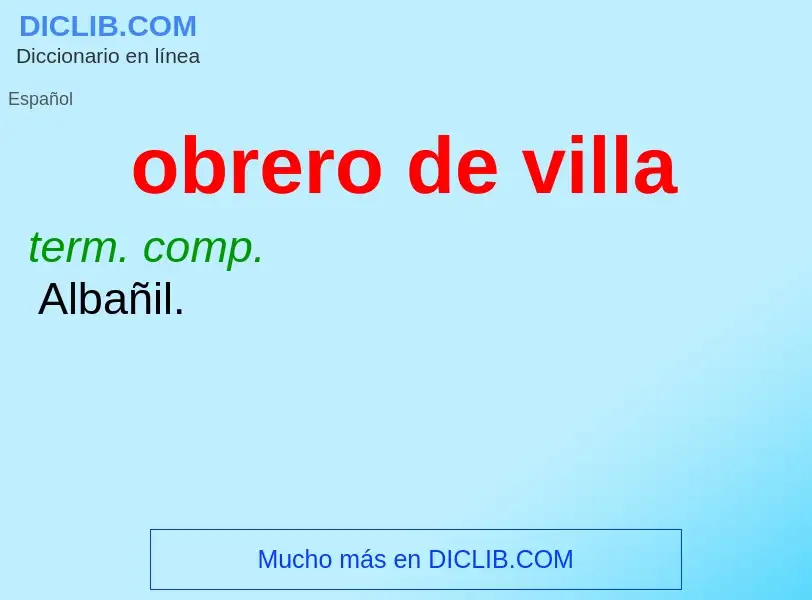 DICLIB.COM
Diccionario en línea

Español

obrero de villa

term. comp.
Albañil.

Mucho más en DICLIB.COM